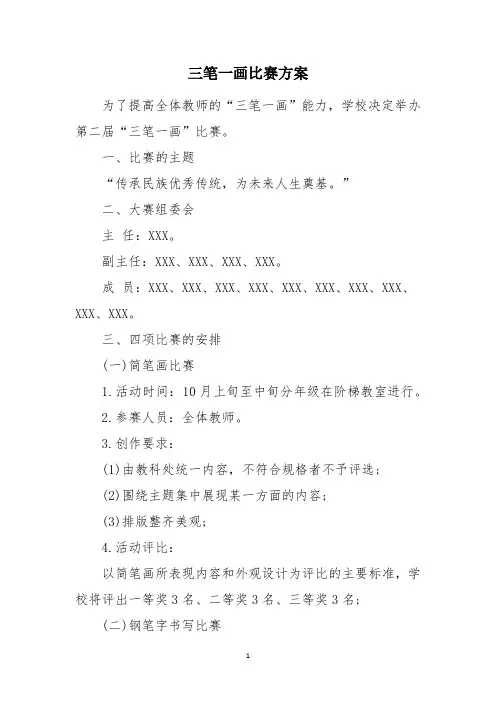 三笔一画比赛方案

为了提高全体教师的“三笔一画”能力，学校决定举办第二届“三笔一画”比赛。

一、比赛的主题

“传承民族优秀传统，为未来人生奠基。”

二、大赛组委会

主 任：XXX。

副主任：XXX、XXX、XXX、XXX。

成 员：XXX、XXX、XXX、XXX、XXX、XXX、XXX、XXX、XXX、XXX。

三、四项比赛的安排

(一)简笔画比赛

1.活动时间：10月上旬至中旬分年级在阶梯教室进行。

2.参赛人员：全体教师。

3.创作要求：

(1)由教科处统一内容，不符合规格者不予评选；

(2)围绕主题集中展现某一方面的内容；

(3)排版整齐美观；

4.活动评比：

以简笔画所表现内容和外观设计为评比的主要标准，学校将评出一等奖3名、二等奖3名、三等奖3名；

(二)钢笔字书写比赛

1